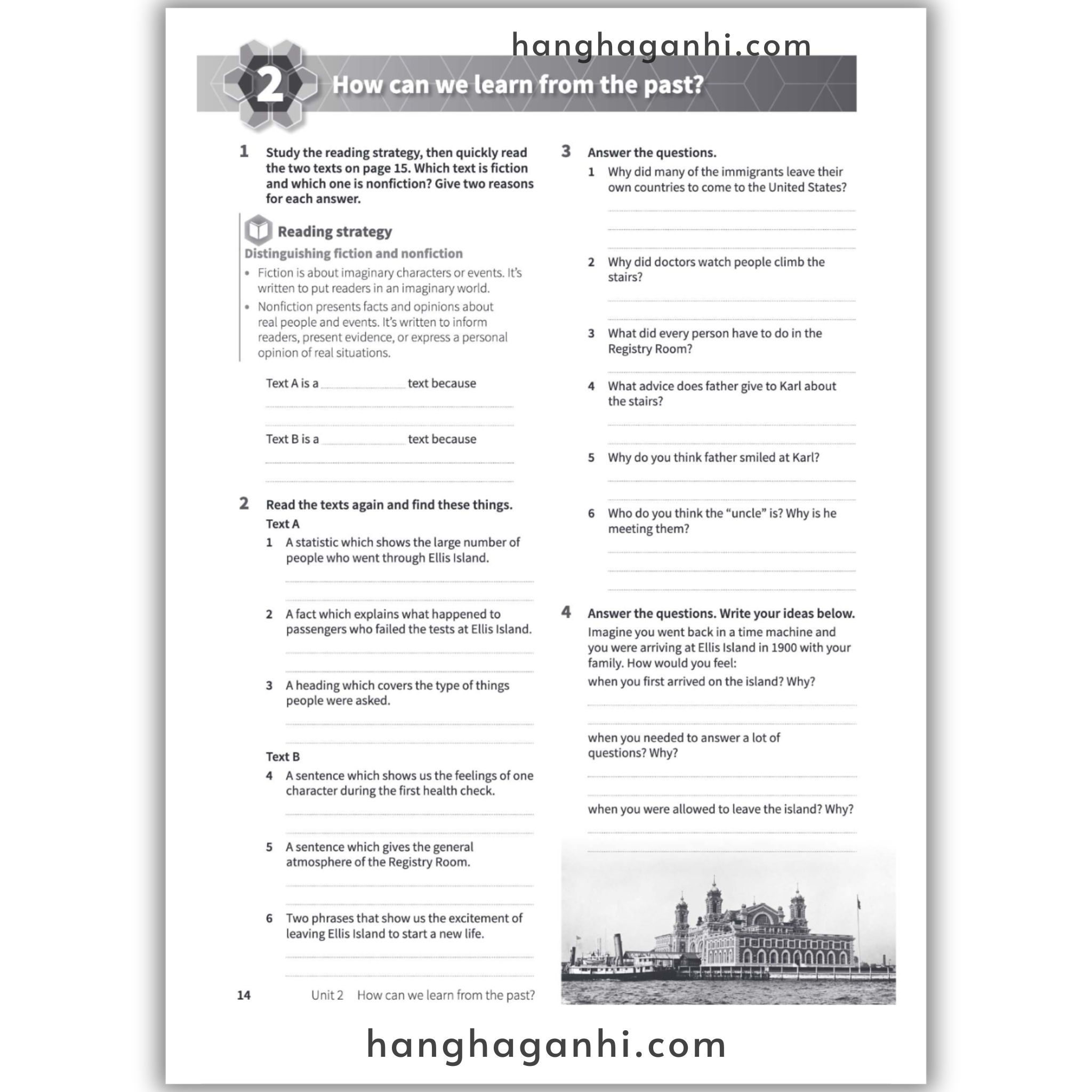 hanghaganhi.com

2 How can we learn from the past?

1 Study the reading strategy, then quickly read the two texts on page 15. Which text is fiction and which one is nonfiction? Give two reasons for each answer.

Reading strategy
Distinguishing fiction and nonfiction
• Fiction is about imaginary characters or events. It's written to put readers in an imaginary world.
• Nonfiction presents facts and opinions about real people and events. It's written to inform readers, present evidence, or express a personal opinion of real situations.

Text A is a ______ text because

Text B is a ______ text because

2 Read the texts again and find these things.
Text A
1 A statistic which shows the large number of people who went through Ellis Island.
2 A fact which explains what happened to passengers who failed the tests at Ellis Island.
3 A heading which covers the type of things people were asked.
Text B
4 A sentence which shows us the feelings of one character during the first health check.
5 A sentence which gives the general atmosphere of the Registry Room.
6 Two phrases that show us the excitement of leaving Ellis Island to start a new life.

3 Answer the questions.
1 Why did many of the immigrants leave their own countries to come to the United States?
2 Why did doctors watch people climb the stairs?
3 What did every person have to do in the Registry Room?
4 What advice does father give to Karl about the stairs?
5 Why do you think father smiled at Karl?
6 Who do you think the "uncle" is? Why is he meeting them?

4 Answer the questions. Write your ideas below.
Imagine you went back in a time machine and you were arriving at Ellis Island in 1900 with your family. How would you feel:
when you first arrived on the island? Why?
when you needed to answer a lot of questions? Why?
when you were allowed to leave the island? Why?

14 Unit 2 How can we learn from the past?

hanghaganhi.com